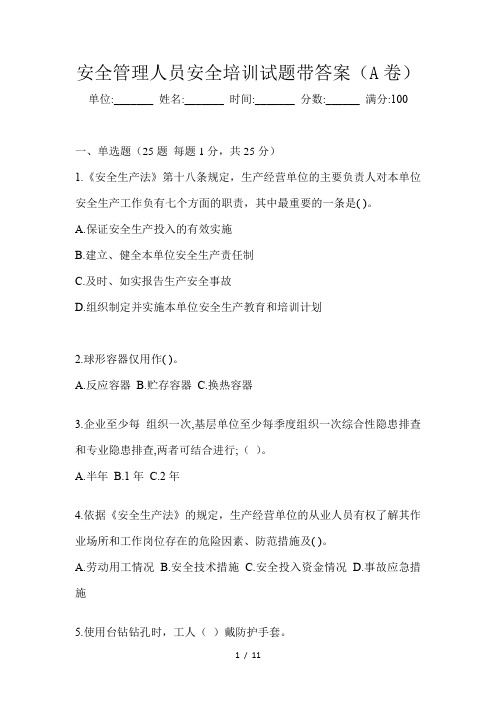 安全管理人员安全培训试题带答案（A 卷）

单位:_______ 姓名:_______ 时间:_______ 分数:______ 满分:100

一、单选题（25 题 每题 1 分，共 25 分）

1.《安全生产法》第十八条规定，生产经营单位的主要负责人对本单位安全生产工作负有七个方面的职责，其中最重要的一条是( )。

A.保证安全生产投入的有效实施

B.建立、健全本单位安全生产责任制

C.及时、如实报告生产安全事故

D.组织制定并实施本单位安全生产教育和培训计划

2.球形容器仅用作( )。

A.反应容器 B.贮存容器 C.换热容器

3.企业至少每 组织一次,基层单位至少每季度组织一次综合性隐患排查和专业隐患排查,两者可结合进行;（ ）。

A.半年 B.1 年 C.2 年

4.依据《安全生产法》的规定，生产经营单位的从业人员有权了解其作业场所和工作岗位存在的危险因素、防范措施及( )。

A.劳动用工情况 B.安全技术措施 C.安全投入资金情况 D.事故应急措施

5.使用台钻钻孔时，工人（ ）戴防护手套。

1 / 11